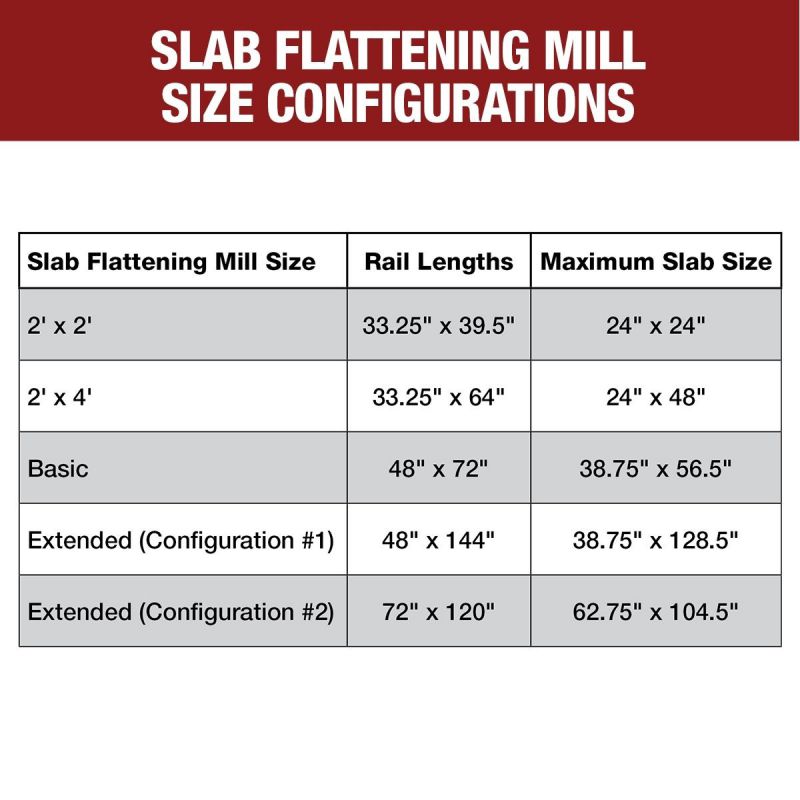 SLAB FLATTENING MILL
SIZE CONFIGURATIONS

| Slab Flattening Mill Size | Rail Lengths | Maximum Slab Size |
|---|---|---|
| 2' x 2' | 33.25" x 39.5" | 24" x 24" |
| 2' x 4' | 33.25" x 64" | 24" x 48" |
| Basic | 48" x 72" | 38.75" x 56.5" |
| Extended (Configuration #1) | 48" x 144" | 38.75" x 128.5" |
| Extended (Configuration #2) | 72" x 120" | 62.75" x 104.5" |